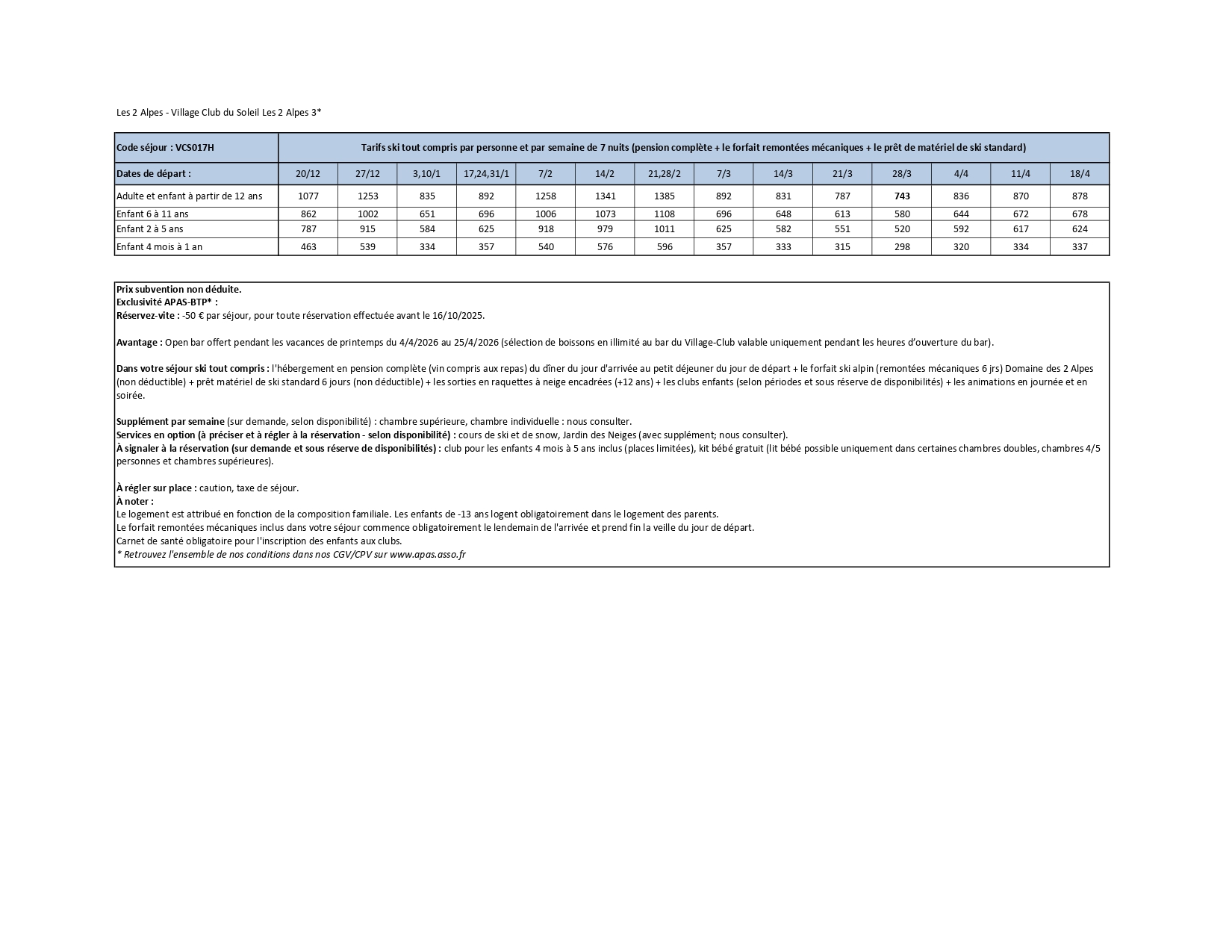 Les 2 Alpes - Village Club du Soleil Les 2 Alpes 3*

| Code séjour : VCS017H | Tarifs ski tout compris par personne et par semaine de 7 nuits (pension complète + le forfait remontées mécaniques + le prêt de matériel de ski standard) | | | | | | | | | | | | | |
|---|---|---|---|---|---|---|---|---|---|---|---|---|---|---|
| Dates de départ : | 20/12 | 27/12 | 3,10/1 | 17,24,31/1 | 7/2 | 14/2 | 21,28/2 | 7/3 | 14/3 | 21/3 | 28/3 | 4/4 | 11/4 | 18/4 |
| Adulte et enfant à partir de 12 ans | 1077 | 1253 | 835 | 892 | 1258 | 1341 | 1385 | 892 | 831 | 787 | 743 | 836 | 870 | 878 |
| Enfant 6 à 11 ans | 862 | 1002 | 651 | 696 | 1006 | 1073 | 1108 | 696 | 648 | 613 | 580 | 644 | 672 | 678 |
| Enfant 2 à 5 ans | 787 | 915 | 584 | 625 | 918 | 979 | 1011 | 625 | 582 | 551 | 520 | 592 | 617 | 624 |
| Enfant 4 mois à 1 an | 463 | 539 | 334 | 357 | 540 | 576 | 596 | 357 | 333 | 315 | 298 | 320 | 334 | 337 |

Prix subvention non déduite.
Exclusivité APAS-BTP* :
Réservez-vite : -50 € par séjour, pour toute réservation effectuée avant le 16/10/2025.

Avantage : Open bar offert pendant les vacances de printemps du 4/4/2026 au 25/4/2026 (sélection de boissons en illimité au bar du Village-Club valable uniquement pendant les heures d'ouverture du bar).

Dans votre séjour ski tout compris : l'hébergement en pension complète (vin compris aux repas) du dîner du jour d'arrivée au petit déjeuner du jour de départ + le forfait ski alpin (remontées mécaniques 6 jrs) Domaine des 2 Alpes (non déductible) + prêt matériel de ski standard 6 jours (non déductible) + les sorties en raquettes à neige encadrées (+12 ans) + les clubs enfants (selon périodes et sous réserve de disponibilités) + les animations en journée et en soirée.

Supplément par semaine (sur demande, selon disponibilité) : chambre supérieure, chambre individuelle : nous consulter.
Services en option (à préciser et à régler à la réservation - selon disponibilité) : cours de ski et de snow, Jardin des Neiges (avec supplément; nous consulter).
À signaler à la réservation (sur demande et sous réserve de disponibilités) : club pour les enfants 4 mois à 5 ans inclus (places limitées), kit bébé gratuit (lit bébé possible uniquement dans certaines chambres doubles, chambres 4/5 personnes et chambres supérieures).

À régler sur place : caution, taxe de séjour.
À noter :
Le logement est attribué en fonction de la composition familiale. Les enfants de -13 ans logent obligatoirement dans le logement des parents.
Le forfait remontées mécaniques inclus dans votre séjour commence obligatoirement le lendemain de l'arrivée et prend fin la veille du jour de départ.
Carnet de santé obligatoire pour l'inscription des enfants aux clubs.
* Retrouvez l'ensemble de nos conditions dans nos CGV/CPV sur www.apas.asso.fr